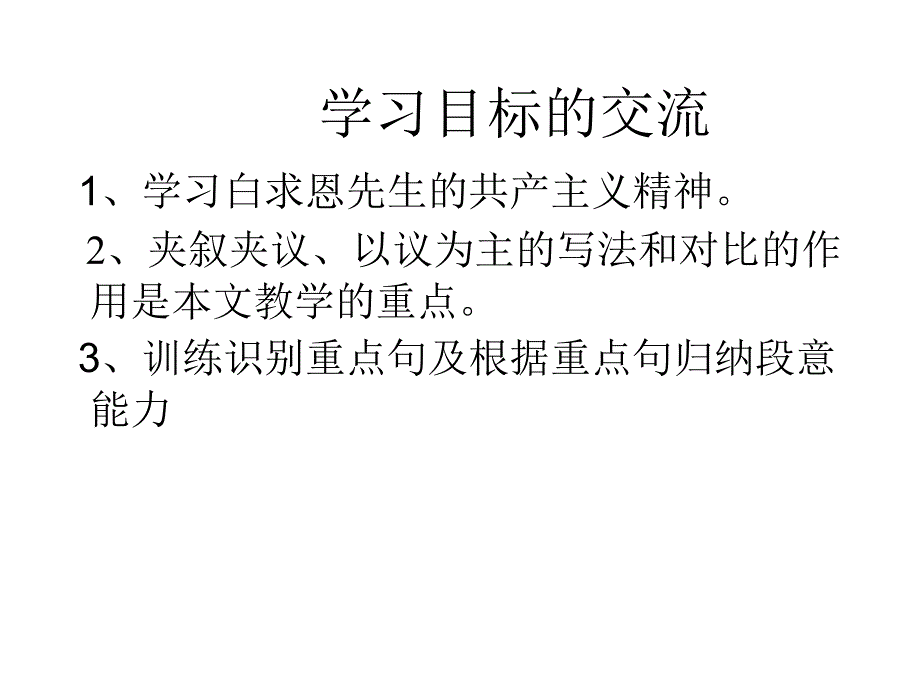 学习目标的交流

1、学习白求恩先生的共产主义精神。

2、夹叙夹议、以议为主的写法和对比的作用是本文教学的重点。

3、训练识别重点句及根据重点句归纳段意能力